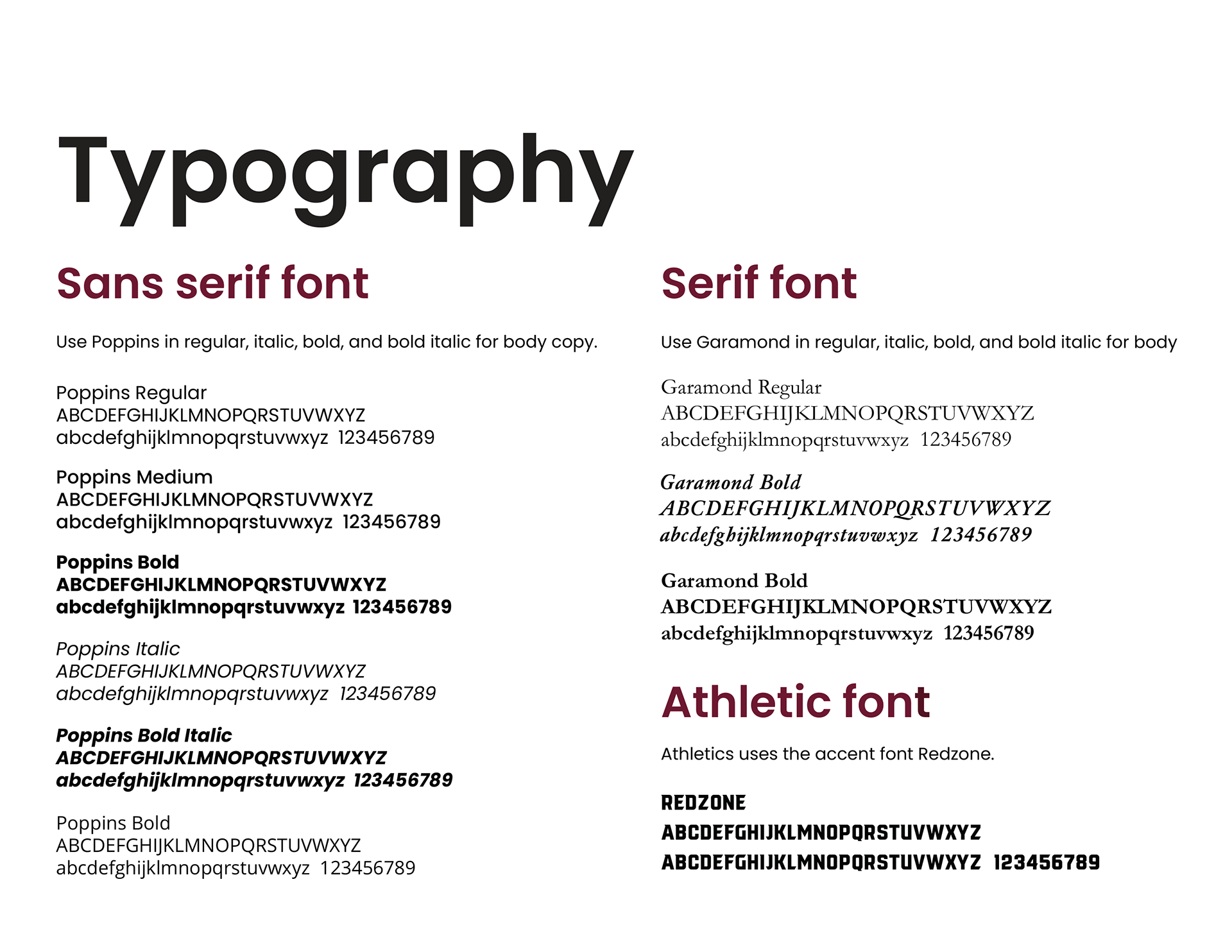 Typography

Sans serif font

Use Poppins in regular, italic, bold, and bold italic for body copy.

Poppins Regular
ABCDEFGHIJKLMNOPQRSTUVWXYZ
abcdefghijklmnopqrstuvwxyz 123456789

Poppins Medium
ABCDEFGHIJKLMNOPQRSTUVWXYZ
abcdefghijklmnopqrstuvwxyz 123456789

Poppins Bold
ABCDEFGHIJKLMNOPQRSTUVWXYZ
abcdefghijklmnopqrstuvwxyz 123456789

Poppins Italic
ABCDEFGHIJKLMNOPQRSTUVWXYZ
abcdefghijklmnopqrstuvwxyz 123456789

Poppins Bold Italic
ABCDEFGHIJKLMNOPQRSTUVWXYZ
abcdefghijklmnopqrstuvwxyz 123456789

Poppins Bold
ABCDEFGHIJKLMNOPQRSTUVWXYZ
abcdefghijklmnopqrstuvwxyz 123456789

Serif font

Use Garamond in regular, italic, bold, and bold italic for body

Garamond Regular
ABCDEFGHIJKLMNOPQRSTUVWXYZ
abcdefghijklmnopqrstuvwxyz 123456789

Garamond Bold
ABCDEFGHIJKLMNOPQRSTUVWXYZ
abcdefghijklmnopqrstuvwxyz 123456789

Garamond Bold
ABCDEFGHIJKLMNOPQRSTUVWXYZ
abcdefghijklmnopqrstuvwxyz 123456789

Athletic font

Athletics uses the accent font Redzone.

REDZONE
ABCDEFGHIJKLMNOPQRSTUVWXYZ
ABCDEFGHIJKLMNOPQRSTUVWXYZ 123456789